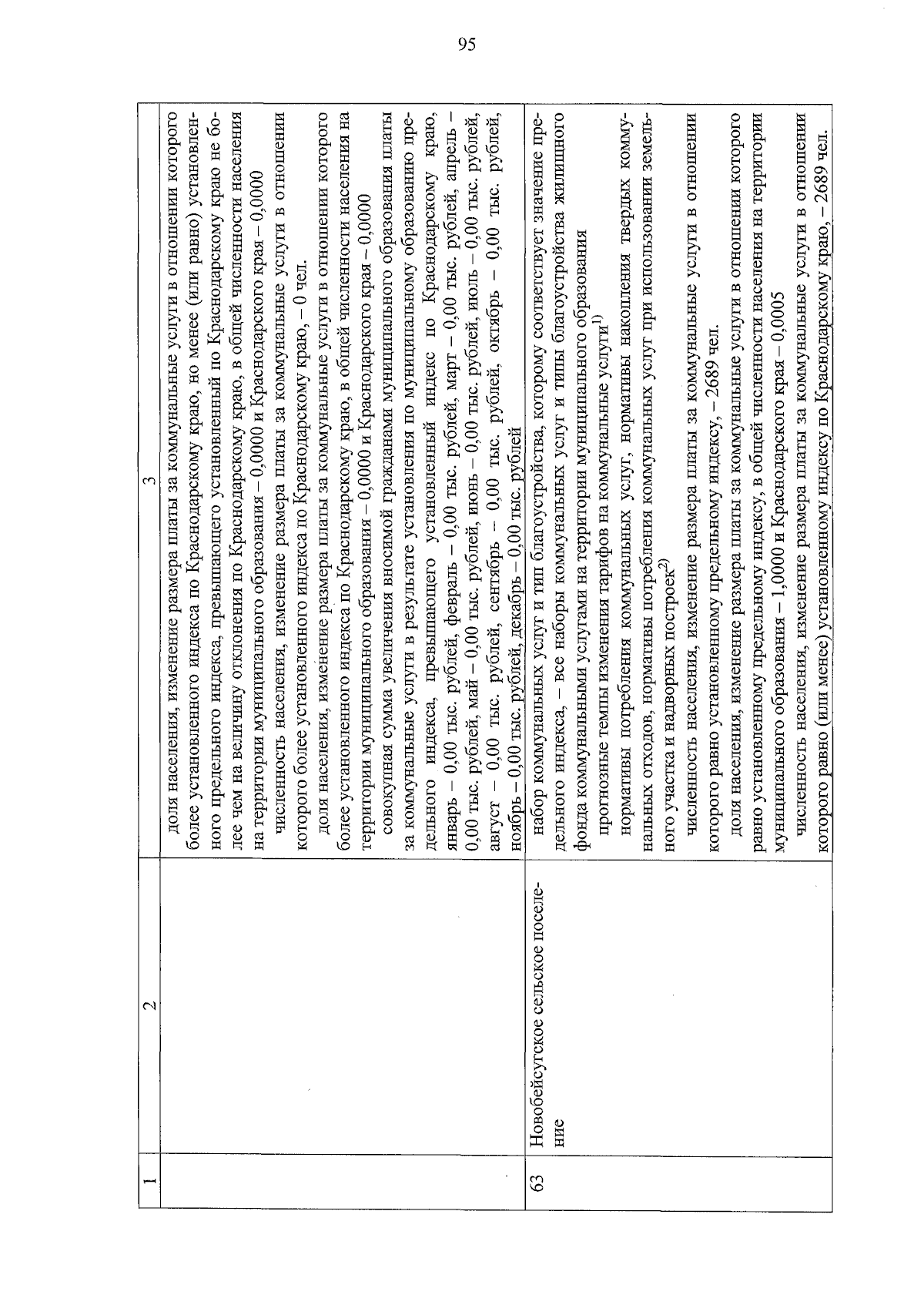 95

| 1 | 2 | 3 |
|---|---|---|
| | | доля населения, изменение размера платы за коммунальные услуги в отношении которого более установленного индекса по Краснодарскому краю, но менее (или равно) установленного предельного индекса, превышающего установленный по Краснодарскому краю не более чем на величину отклонения по Краснодарскому краю, в общей численности населения на территории муниципального образования – 0,0000 и Краснодарского края – 0,0000 численность населения, изменение размера платы за коммунальные услуги в отношении которого более установленного индекса по Краснодарскому краю, – 0 чел. доля населения, изменение размера платы за коммунальные услуги в отношении которого более установленного индекса по Краснодарскому краю, в общей численности населения на территории муниципального образования – 0,0000 и Краснодарского края – 0,0000 совокупная сумма увеличения вносимой гражданами муниципального образования платы за коммунальные услуги в результате установления по муниципальному образованию предельного индекса, превышающего установленный индекс по Краснодарскому краю, январь – 0,00 тыс. рублей, февраль – 0,00 тыс. рублей, март – 0,00 тыс. рублей, апрель – 0,00 тыс. рублей, май – 0,00 тыс. рублей, июнь – 0,00 тыс. рублей, июль – 0,00 тыс. рублей, август – 0,00 тыс. рублей, сентябрь – 0,00 тыс. рублей, октябрь – 0,00 тыс. рублей, ноябрь – 0,00 тыс. рублей, декабрь – 0,00 тыс. рублей |
| 63 | Новобейсугское сельское поселение | набор коммунальных услуг и тип благоустройства, которому соответствует значение предельного индекса, – все наборы коммунальных услуг и типы благоустройства жилищного фонда коммунальными услугами на территории муниципального образования прогнозные темпы изменения тарифов на коммунальные услуги$^{1)}$ нормативы потребления коммунальных услуг, нормативы накопления твердых коммунальных отходов, нормативы потребления коммунальных услуг при использовании земельного участка и надворных построек$^{2)}$ численность населения, изменение размера платы за коммунальные услуги в отношении которого равно установленному предельному индексу, – 2689 чел. доля населения, изменение размера платы за коммунальные услуги в отношении которого равно установленному предельному индексу, в общей численности населения на территории муниципального образования – 1,0000 и Краснодарского края – 0,0005 численность населения, изменение размера платы за коммунальные услуги в отношении которого равно (или менее) установленному индексу по Краснодарскому краю, – 2689 чел. |